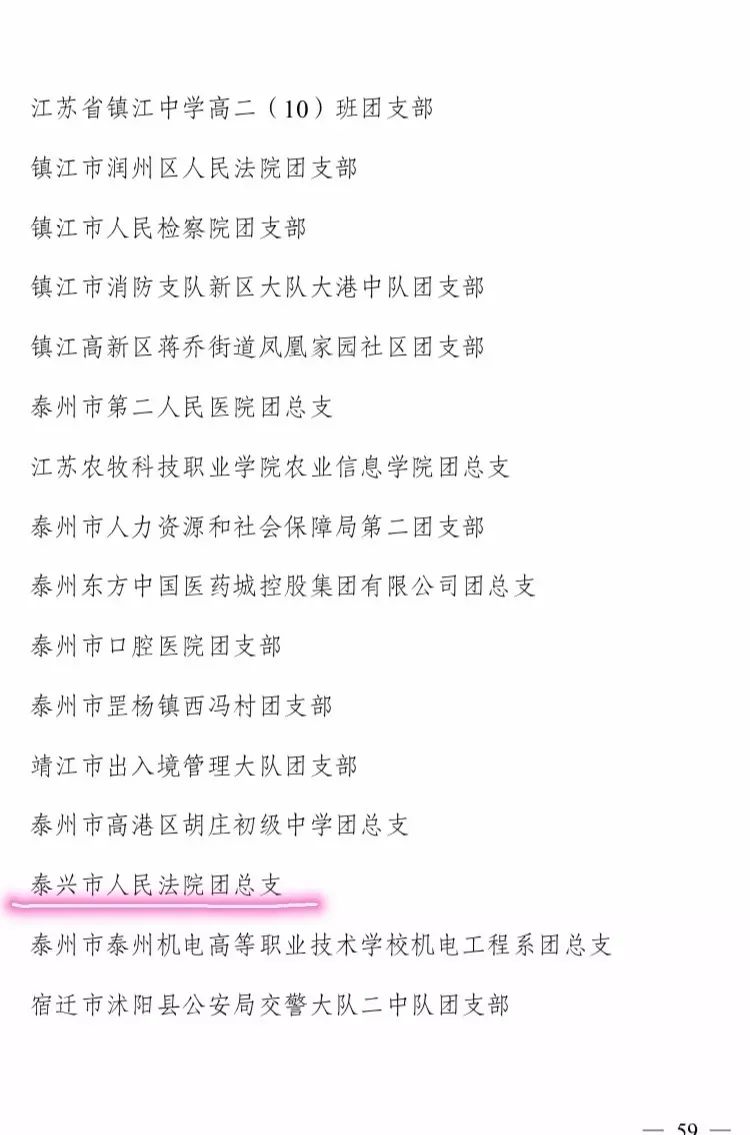 江苏省镇江中学高二（10）班团支部

镇江市润州区人民法院团支部

镇江市人民检察院团支部

镇江市消防支队新区大队大港中队团支部

镇江高新区蒋乔街道凤凰家园社区团支部

泰州市第二人民医院团总支

江苏农牧科技职业学院农业信息学院团总支

泰州市人力资源和社会保障局第二团支部

泰州东方中国医药城控股集团有限公司团总支

泰州市口腔医院团支部

泰州市罡杨镇西冯村团支部

靖江市出入境管理大队团支部

泰州市高港区胡庄初级中学团总支

泰兴市人民法院团总支

泰州市泰州机电高等职业技术学校机电工程系团总支

宿迁市沭阳县公安局交警大队二中队团支部

— 59 —